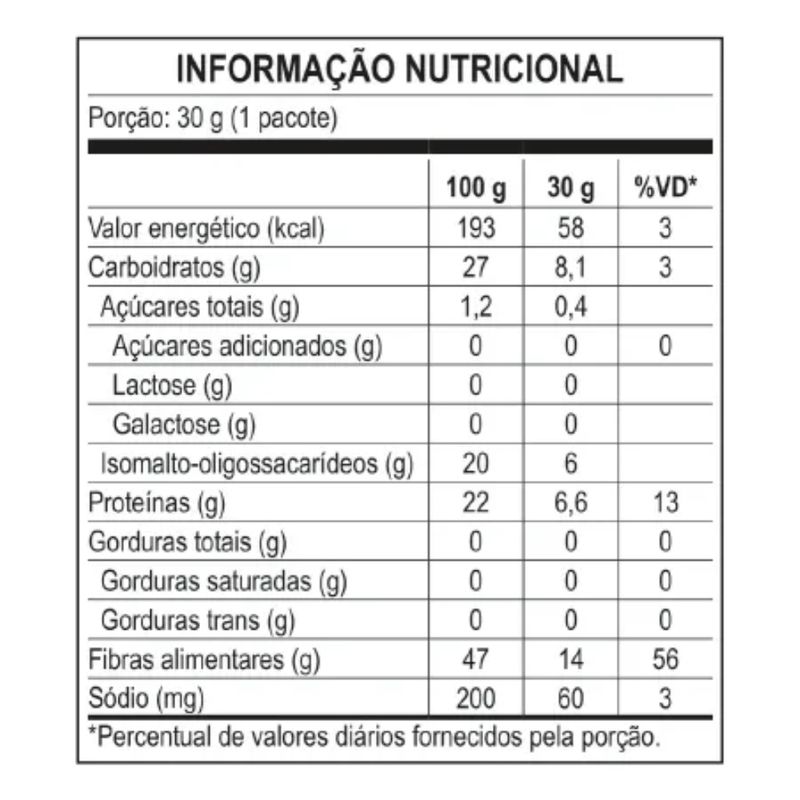 INFORMAÇÃO NUTRICIONAL

Porção: 30 g (1 pacote)

|  | 100 g | 30 g | %VD* |
|---|---|---|---|
| Valor energético (kcal) | 193 | 58 | 3 |
| Carboidratos (g) | 27 | 8,1 | 3 |
| Açúcares totais (g) | 1,2 | 0,4 |  |
| Açúcares adicionados (g) | 0 | 0 | 0 |
| Lactose (g) | 0 | 0 |  |
| Galactose (g) | 0 | 0 |  |
| Isomalto-oligossacarídeos (g) | 20 | 6 |  |
| Proteínas (g) | 22 | 6,6 | 13 |
| Gorduras totais (g) | 0 | 0 | 0 |
| Gorduras saturadas (g) | 0 | 0 | 0 |
| Gorduras trans (g) | 0 | 0 | 0 |
| Fibras alimentares (g) | 47 | 14 | 56 |
| Sódio (mg) | 200 | 60 | 3 |

*Percentual de valores diários fornecidos pela porção.